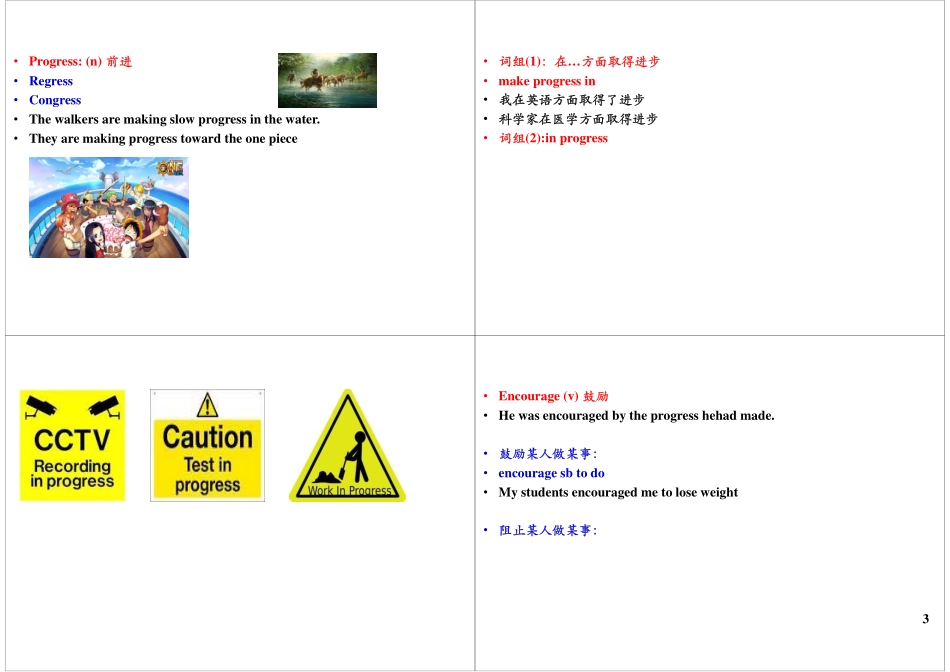 • Progress: (n) 前进
• Regress
• Congress
• The walkers are making slow progress in the water.
• They are making progress toward the one piece

ONE

• 词组(1): 在…方面取得进步
• make progress in
• 我在英语方面取得了进步
• 科学家在医学方面取得进步
• 词组(2):in progress

CCTV
Recording in progress

Caution
Test in progress

Work In Progress

• Encourage (v) 鼓励
• He was encouraged by the progress hehad made.

• 鼓励某人做某事:
• encourage sb to do
• My students encouraged me to lose weight

• 阻止某人做某事:

3